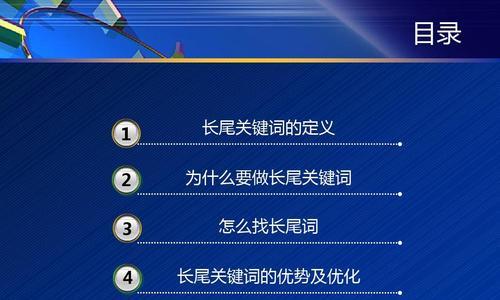 目录

1 长尾关键词的定义

2 为什么要做长尾关键词

3 怎么找长尾词

4 长尾关键词的优势及优化